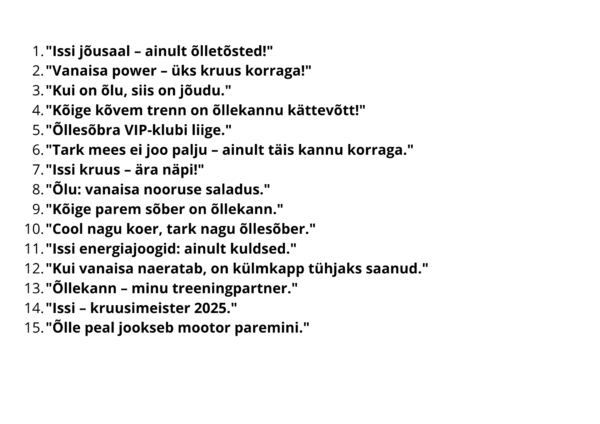 1. "Issi jõusaal – ainult õlletõsted!"
2. "Vanaisa power – üks kruus korraga!"
3. "Kui on õlu, siis on jõudu."
4. "Kõige kõvem trenn on õllekannu kättevõtt!"
5. "Õllesõbra VIP-klubi liige."
6. "Tark mees ei joo palju – ainult täis kannu korraga."
7. "Issi kruus – ära näpi!"
8. "Õlu: vanaisa nooruse saladus."
9. "Kõige parem sõber on õllekann."
10. "Cool nagu koer, tark nagu õllesõber."
11. "Issi energiajoogid: ainult kuldsed."
12. "Kui vanaisa naeratab, on külmkapp tühjaks saanud."
13. "Õllekann – minu treeningpartner."
14. "Issi – kruusimeister 2025."
15. "Õlle peal jookseb mootor paremini."